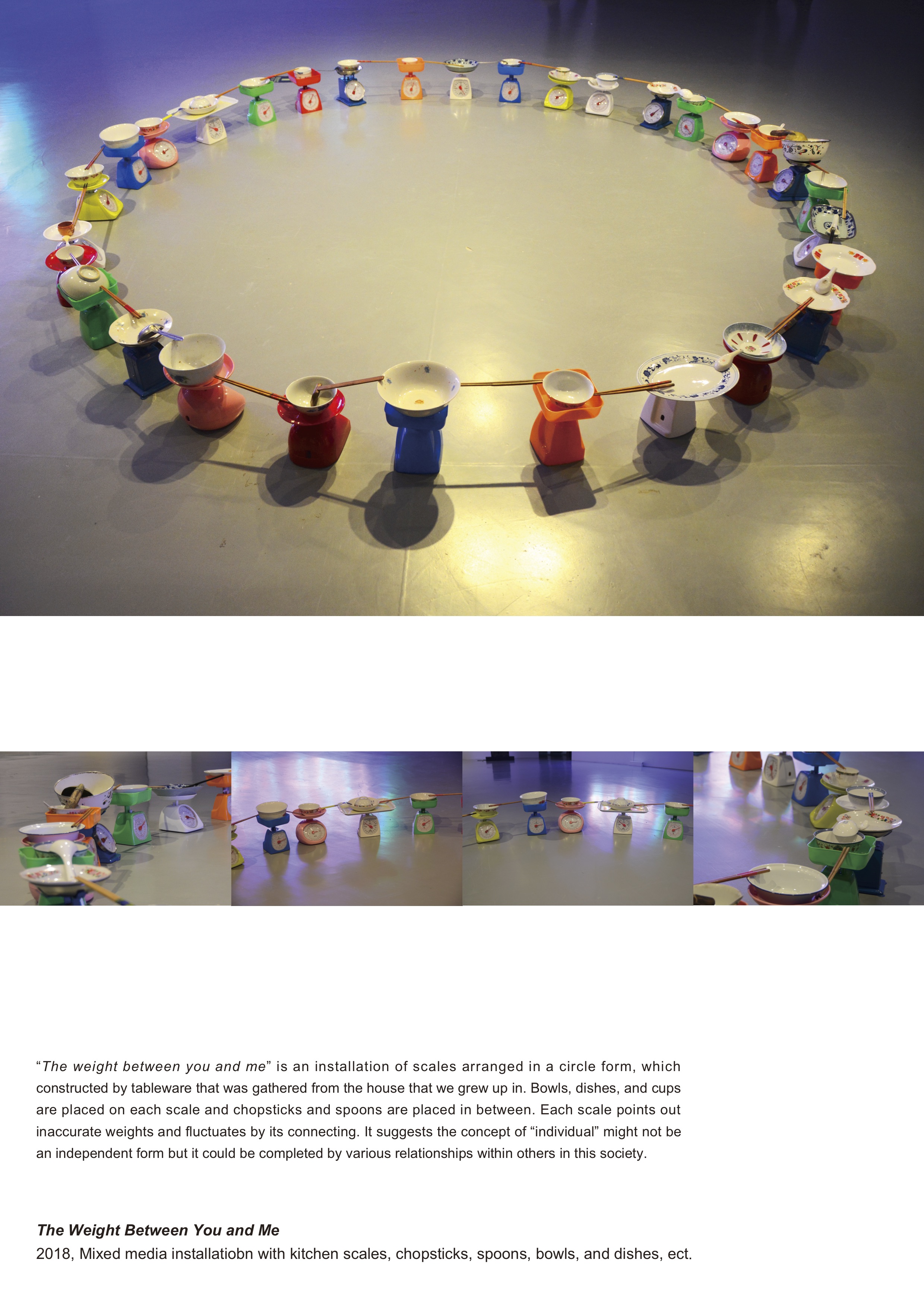 "The weight between you and me" is an installation of scales arranged in a circle form, which constructed by tableware that was gathered from the house that we grew up in. Bowls, dishes, and cups are placed on each scale and chopsticks and spoons are placed in between. Each scale points out inaccurate weights and fluctuates by its connecting. It suggests the concept of "individual" might not be an independent form but it could be completed by various relationships within others in this society.

The Weight Between You and Me
2018, Mixed media installatiobn with kitchen scales, chopsticks, spoons, bowls, and dishes, ect.